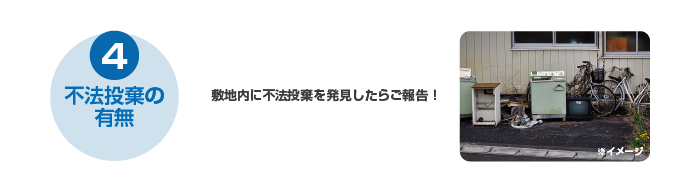 4
不法投棄の有無

敷地内に不法投棄を発見したらご報告！

※イメージ